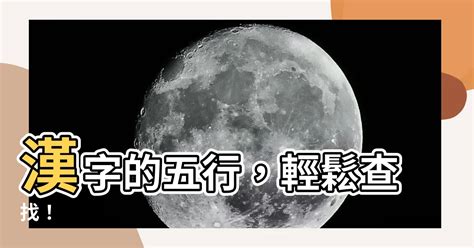 漢字的五行，輕鬆查找！